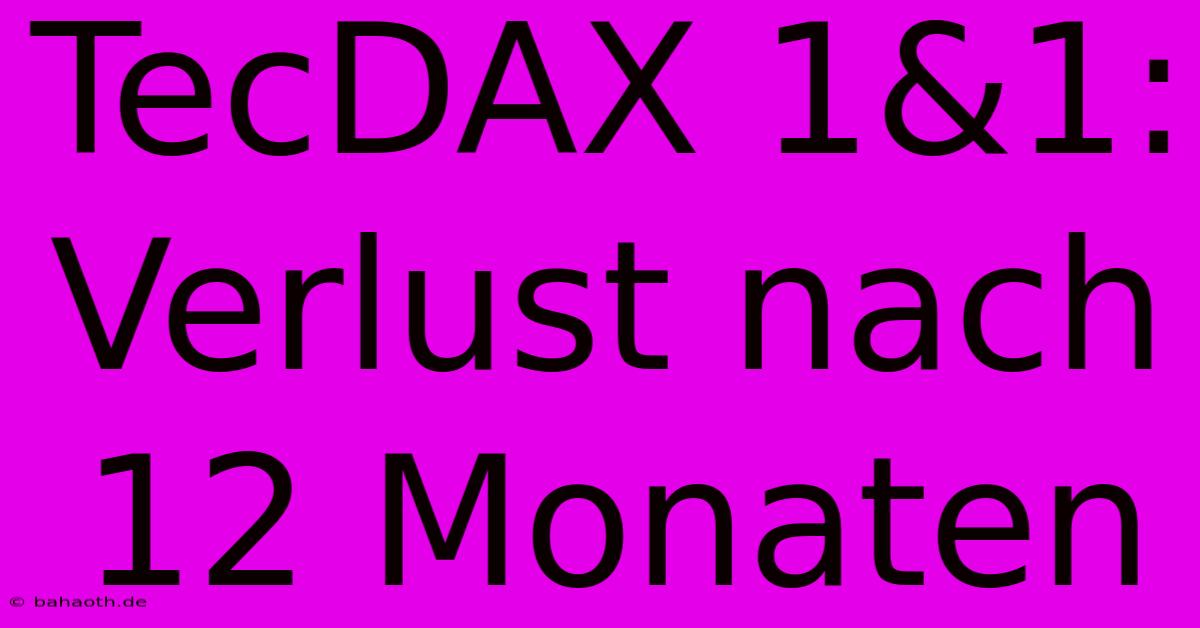 TecDAX 1&1: Verlust nach 12 Monaten

© bahaoth.de